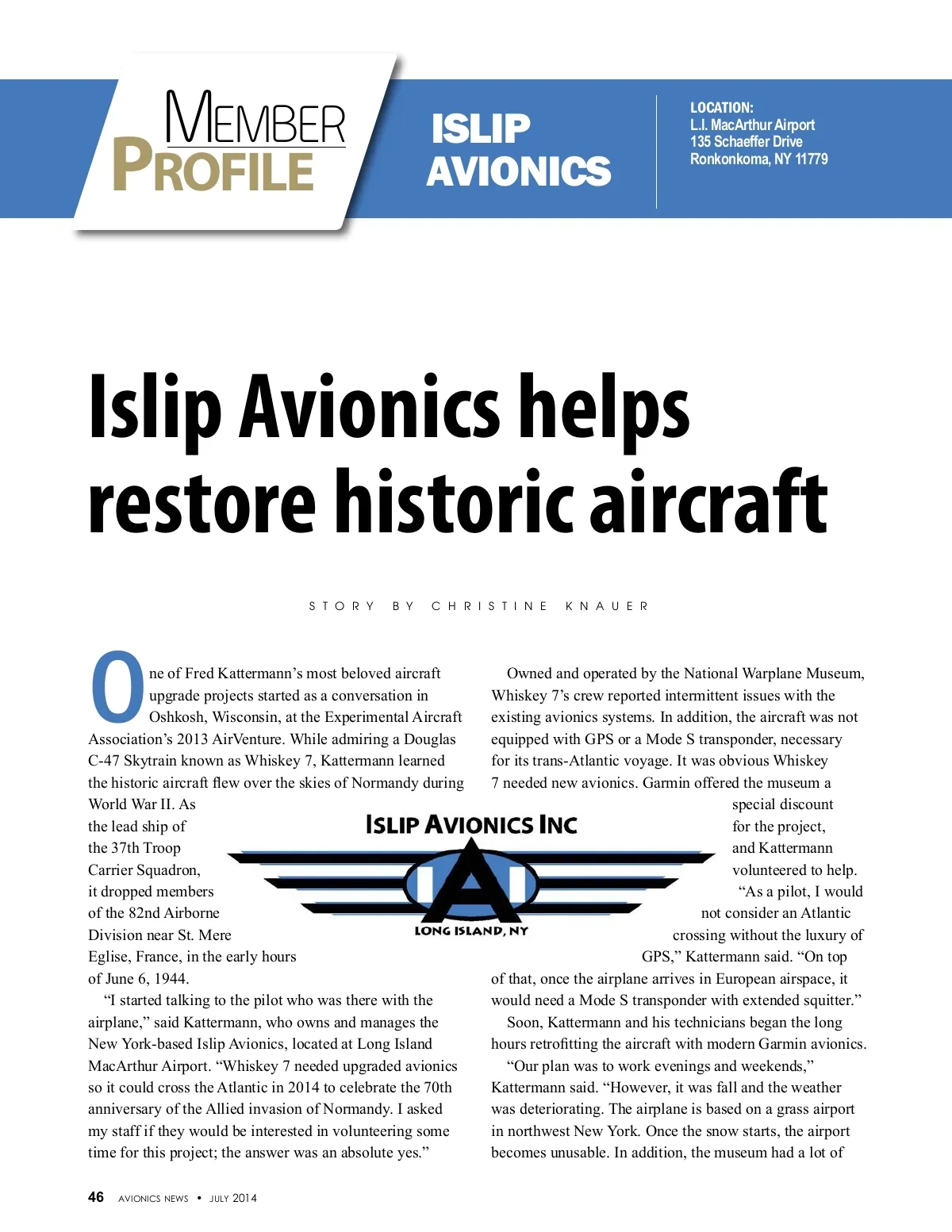 MEMBER PROFILE

ISLIP AVIONICS

LOCATION:
L.I. MacArthur Airport
135 Schaeffer Drive
Ronkonkoma, NY 11779

Islip Avionics helps restore historic aircraft

STORY BY CHRISTINE KNAUER

One of Fred Kattermann's most beloved aircraft upgrade projects started as a conversation in Oshkosh, Wisconsin, at the Experimental Aircraft Association's 2013 AirVenture. While admiring a Douglas C-47 Skytrain known as Whiskey 7, Kattermann learned the historic aircraft flew over the skies of Normandy during World War II. As the lead ship of the 37th Troop Carrier Squadron, it dropped members of the 82nd Airborne Division near St. Mere Eglise, France, in the early hours of June 6, 1944.

"I started talking to the pilot who was there with the airplane," said Kattermann, who owns and manages the New York-based Islip Avionics, located at Long Island MacArthur Airport. "Whiskey 7 needed upgraded avionics so it could cross the Atlantic in 2014 to celebrate the 70th anniversary of the Allied invasion of Normandy. I asked my staff if they would be interested in volunteering some time for this project; the answer was an absolute yes."

Owned and operated by the National Warplane Museum, Whiskey 7's crew reported intermittent issues with the existing avionics systems. In addition, the aircraft was not equipped with GPS or a Mode S transponder, necessary for its trans-Atlantic voyage. It was obvious Whiskey 7 needed new avionics. Garmin offered the museum a special discount for the project, and Kattermann volunteered to help.

"As a pilot, I would not consider an Atlantic crossing without the luxury of GPS," Kattermann said. "On top of that, once the airplane arrives in European airspace, it would need a Mode S transponder with extended squitter."

Soon, Kattermann and his technicians began the long hours retrofitting the aircraft with modern Garmin avionics.

"Our plan was to work evenings and weekends," Kattermann said. "However, it was fall and the weather was deteriorating. The airplane is based on a grass airport in northwest New York. Once the snow starts, the airport becomes unusable. In addition, the museum had a lot of

ISLIP AVIONICS INC
IAI
LONG ISLAND, NY

46 AVIONICS NEWS • JULY 2014